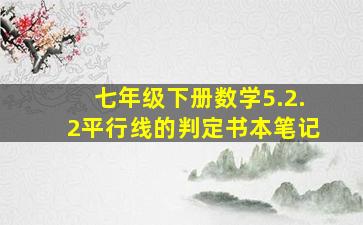 七年级下册数学5.2.2平行线的判定书本笔记